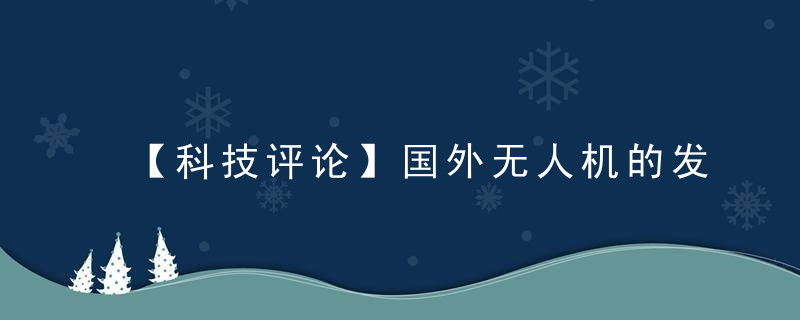 【科技评论】国外无人机的发